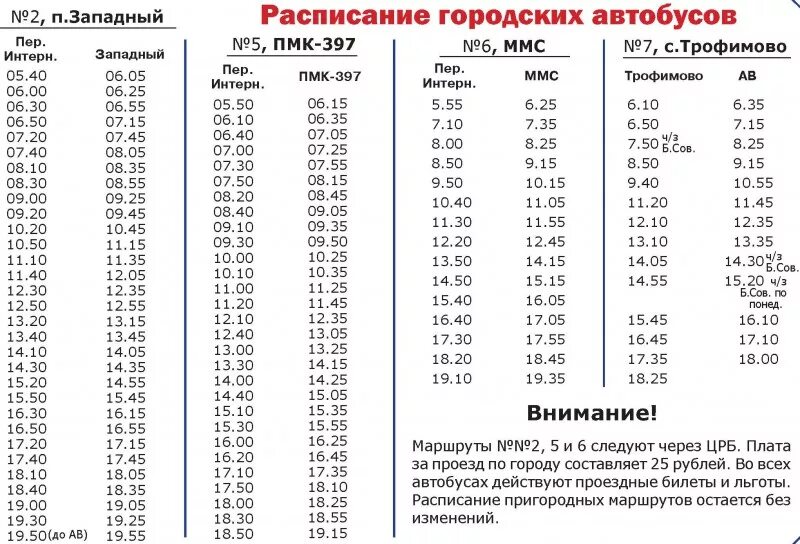 Расписание городских автобусов

№2, п.Западный

| Пер. Интерн. | Западный |
|---|---|
| 05.40 | 06.05 |
| 06.00 | 06.25 |
| 06.30 | 06.55 |
| 06.50 | 07.15 |
| 07.20 | 07.45 |
| 07.40 | 08.05 |
| 08.10 | 08.35 |
| 08.30 | 08.55 |
| 09.00 | 09.25 |
| 09.20 | 09.45 |
| 10.20 | 10.45 |
| 10.50 | 11.15 |
| 11.10 | 11.35 |
| 11.40 | 12.05 |
| 12.30 | 12.35 |
| 12.50 | 12.55 |
| 13.20 | 13.15 |
| 13.40 | 13.45 |
| 14.10 | 14.05 |
| 14.30 | 14.35 |
| 15.20 | 14.55 |
| 15.50 | 15.45 |
| 16.30 | 16.15 |
| 16.50 | 16.55 |
| 17.20 | 17.15 |
| 17.40 | 17.45 |
| 18.10 | 18.05 |
| 18.40 | 18.35 |
| 19.00 | 19.05 |
| 19.30 | 19.25 |
| 19.50 (до АВ) | 19.55 |

№5, ПМК-397

| Пер. Интерн. | ПМК-397 |
|---|---|
| 05.50 | 06.15 |
| 06.10 | 06.35 |
| 06.40 | 07.05 |
| 07.00 | 07.25 |
| 07.30 | 07.55 |
| 07.50 | 08.15 |
| 08.20 | 08.45 |
| 08.40 | 09.05 |
| 09.10 | 09.35 |
| 09.30 | 09.50 |
| 10.00 | 10.25 |
| 10.10 | 10.35 |
| 11.00 | 11.25 |
| 11.20 | 11.45 |
| 12.10 | 12.35 |
| 12.40 | 13.05 |
| 13.00 | 13.25 |
| 13.30 | 14.15 |
| 14.00 | 14.25 |
| 14.40 | 15.05 |
| 15.10 | 15.35 |
| 15.30 | 15.55 |
| 16.00 | 16.25 |
| 16.20 | 16.45 |
| 17.10 | 17.35 |
| 17.50 | 18.10 |
| 18.00 | 18.25 |
| 18.30 | 18.55 |
| 18.50 | 19.15 |

№6, ММС

| Пер. Интерн. | ММС |
|---|---|
| 5.55 | 6.25 |
| 7.10 | 7.35 |
| 8.00 | 8.25 |
| 8.50 | 9.15 |
| 9.50 | 10.15 |
| 10.40 | 11.05 |
| 11.30 | 11.55 |
| 12.20 | 12.45 |
| 13.50 | 14.15 |
| 14.50 | 15.15 |
| 15.40 | 16.05 |
| 16.40 | 17.05 |
| 17.30 | 17.55 |
| 18.20 | 18.45 |
| 19.10 | 19.35 |

№7, с.Трофимово

| Трофимово | АВ |
|---|---|
| 6.10 | 6.35 |
| 6.50 | 7.15 |
| 7.50 ч/з Б.Сов. | 8.25 |
| 8.50 | 9.15 |
| 9.40 | 10.55 |
| 11.20 | 11.45 |
| 12.10 | 12.35 |
| 13.10 | 13.35 |
| 14.05 | 14.30 ч/з Б.Сов. |
| 14.55 | 15.20 ч/з Б.Сов. по понед. |
| 15.45 | 16.10 |
| 16.45 | 17.10 |
| 17.35 | 18.00 |
| 18.25 | |

Внимание!

Маршруты №№2, 5 и 6 следуют через ЦРБ. Плата за проезд по городу составляет 25 рублей. Во всех автобусах действуют проездные билеты и льготы. Расписание пригородных маршрутов остается без изменений.